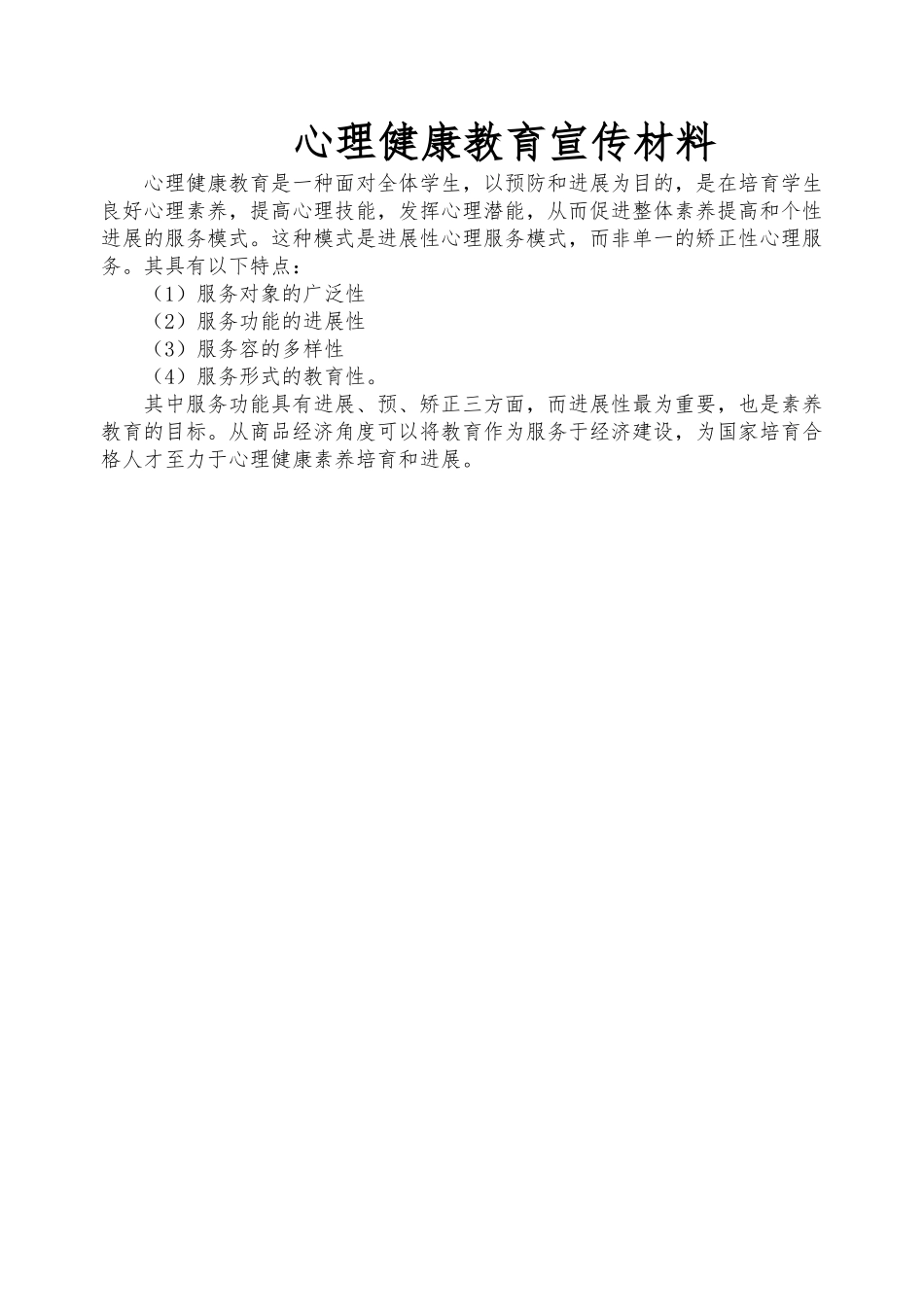 心理健康教育宣传材料

心理健康教育是一种面对全体学生，以预防和进展为目的，是在培育学生良好心理素养，提高心理技能，发挥心理潜能，从而促进整体素养提高和个性进展的服务模式。这种模式是进展性心理服务模式，而非单一的矫正性心理服务。其具有以下特点：

（1）服务对象的广泛性

（2）服务功能的进展性

（3）服务容的多样性

（4）服务形式的教育性。

其中服务功能具有进展、预、矫正三方面，而进展性最为重要，也是素养教育的目标。从商品经济角度可以将教育作为服务于经济建设，为国家培育合格人才至力于心理健康素养培育和进展。